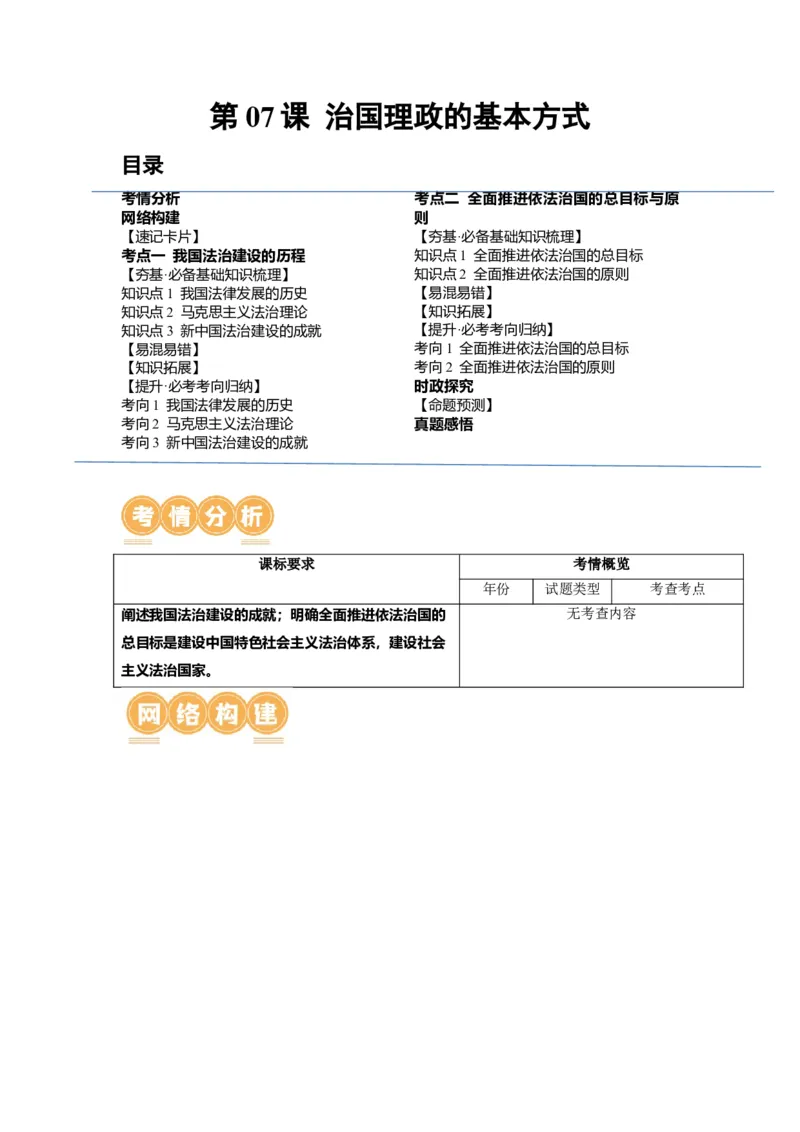 第 07 课 治国理政的基本方式

目录

考情分析
网络构建
【速记卡片】
考点一 我国法治建设的历程
【夯基·必备基础知识梳理】
知识点 1 我国法律发展的历史
知识点 2 马克思主义法治理论
知识点 3 新中国法治建设的成就
【易混易错】
【知识拓展】
【提升·必考考向归纳】
考向 1 我国法律发展的历史
考向 2 马克思主义法治理论
考向 3 新中国法治建设的成就

考点二 全面推进依法治国的总目标与原则
【夯基·必备基础知识梳理】
知识点 1 全面推进依法治国的总目标
知识点 2 全面推进依法治国的原则
【易混易错】
【知识拓展】
【提升·必考考向归纳】
考向 1 全面推进依法治国的总目标
考向 2 全面推进依法治国的原则
时政探究
【命题预测】
真题感悟

考情分析

| 课标要求 | 考情概览 | | |
|---|---|---|---|
| | 年份 | 试题类型 | 考查考点 |
| 阐述我国法治建设的成就；明确全面推进依法治国的总目标是建设中国特色社会主义法治体系，建设社会主义法治国家。 | 无考查内容 | | |

网络构建